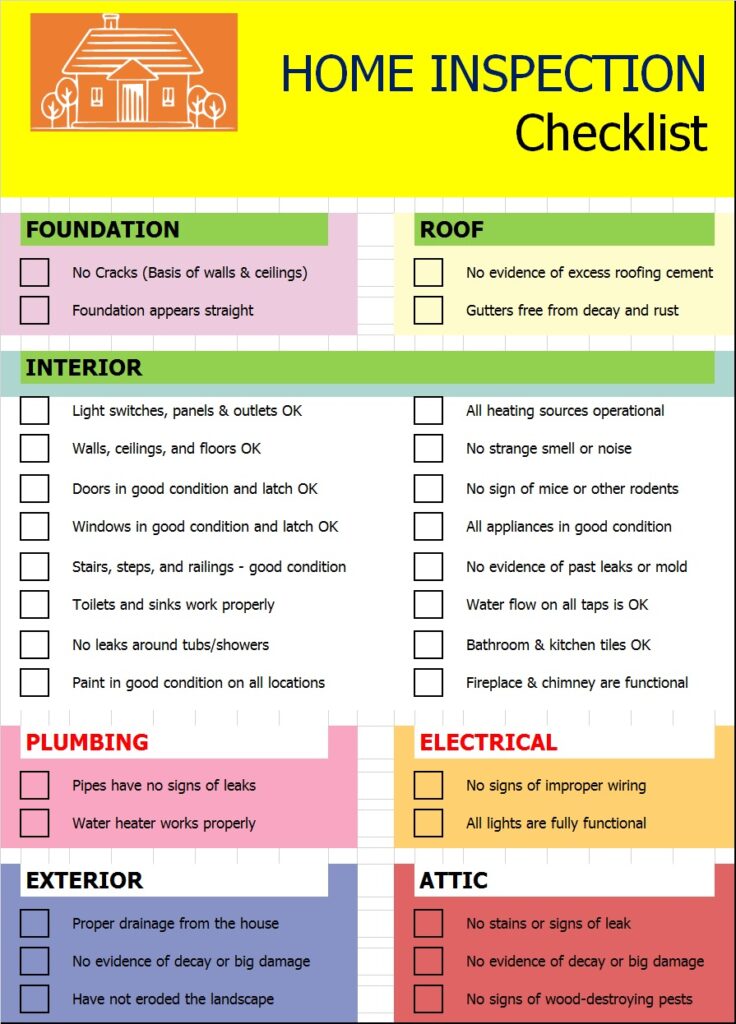 HOME INSPECTION
Checklist

FOUNDATION

No Cracks (Basis of walls & ceilings)

Foundation appears straight

ROOF

No evidence of excess roofing cement

Gutters free from decay and rust

INTERIOR

Light switches, panels & outlets OK

Walls, ceilings, and floors OK

Doors in good condition and latch OK

Windows in good condition and latch OK

Stairs, steps, and railings - good condition

Toilets and sinks work properly

No leaks around tubs/showers

Paint in good condition on all locations

All heating sources operational

No strange smell or noise

No sign of mice or other rodents

All appliances in good condition

No evidence of past leaks or mold

Water flow on all taps is OK

Bathroom & kitchen tiles OK

Fireplace & chimney are functional

PLUMBING

Pipes have no signs of leaks

Water heater works properly

ELECTRICAL

No signs of improper wiring

All lights are fully functional

EXTERIOR

Proper drainage from the house

No evidence of decay or big damage

Have not eroded the landscape

ATTIC

No stains or signs of leak

No evidence of decay or big damage

No signs of wood-destroying pests